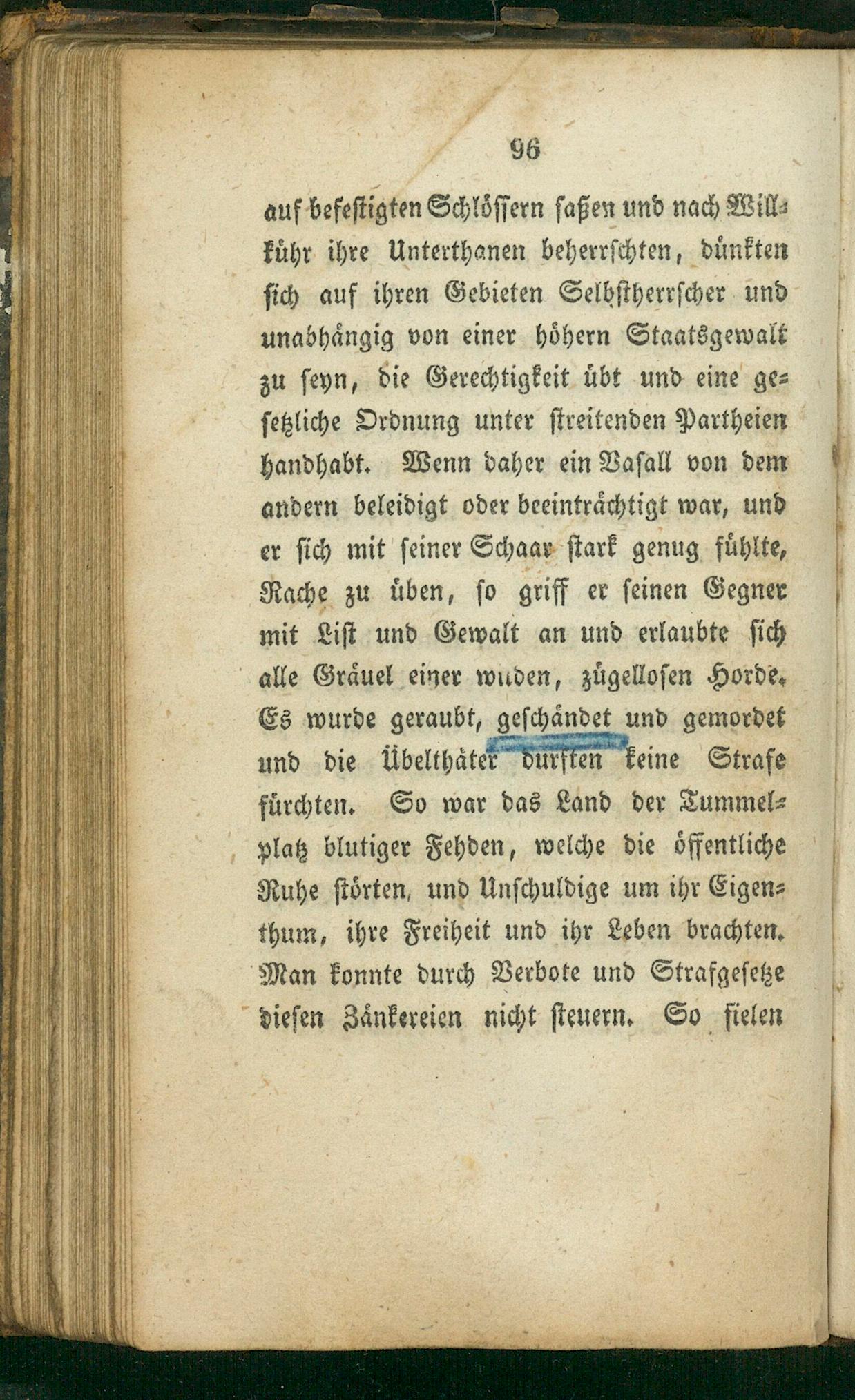 96

auf befestigten Schlössern saßen und nach Willkühr ihre Unterthanen beherrschten, dünkten sich auf ihren Gebieten Selbstherrscher und unabhängig von einer höhern Staatsgewalt zu seyn, die Gerechtigkeit übt und eine gesetzliche Ordnung unter streitenden Partheien handhabt. Wenn daher ein Vasall von dem andern beleidigt oder beeinträchtigt war, und er sich mit seiner Schaar stark genug fühlte, Rache zu üben, so griff er seinen Gegner mit List und Gewalt an und erlaubte sich alle Gräuel einer wuden, zügellosen Horde. Es wurde geraubt, geschändet und gemordet und die Übelthäter durften keine Strafe fürchten. So war das Land der Tummelplatz blutiger Fehden, welche die öffentliche Ruhe störten, und Unschuldige um ihr Eigenthum, ihre Freiheit und ihr Leben brachten. Man konnte durch Verbote und Strafgesetze diesen Zänkereien nicht steuern. So fielen